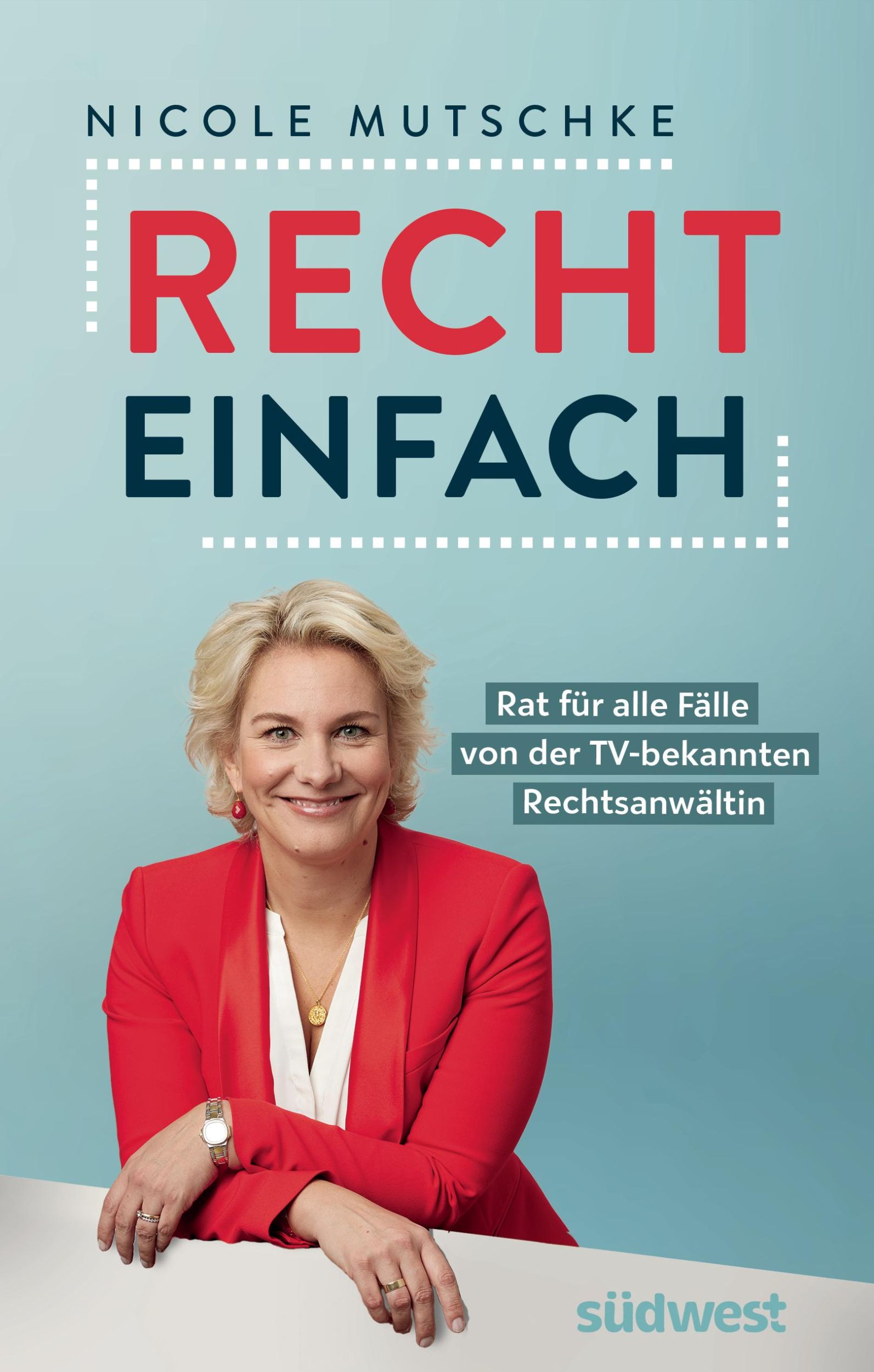 NICOLE MUTSCHKE

RECHT
EINFACH

Rat für alle Fälle
von der TV-bekannten
Rechtsanwältin

südwest